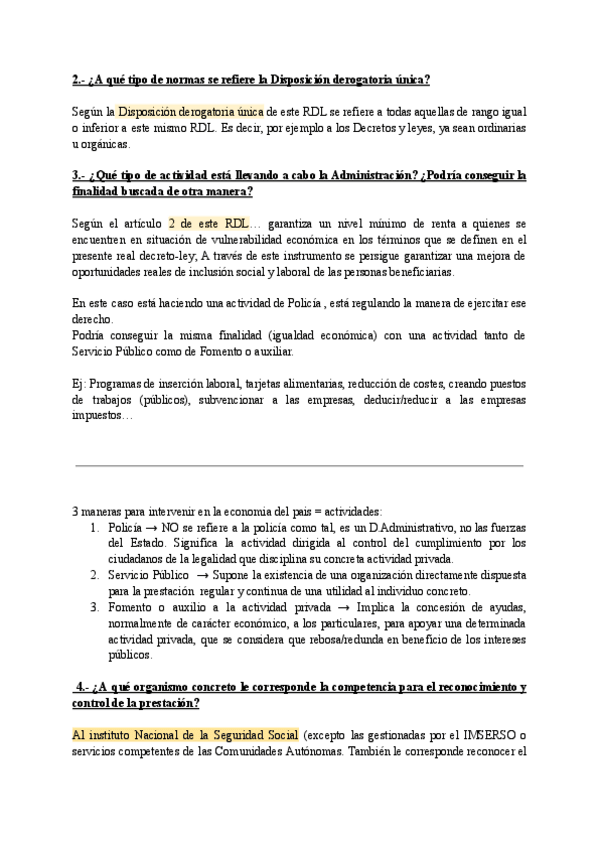 2.- ¿A qué tipo de normas se refiere la Disposición derogatoria única?

Según la Disposición derogatoria única de este RDL se refiere a todas aquellas de rango igual o inferior a este mismo RDL. Es decir, por ejemplo a los Decretos y leyes, ya sean ordinarias u orgánicas.

3.- ¿Qué tipo de actividad está llevando a cabo la Administración? ¿Podría conseguir la finalidad buscada de otra manera?

Según el artículo 2 de este RDL… garantiza un nivel mínimo de renta a quienes se encuentren en situación de vulnerabilidad económica en los términos que se definen en el presente real decreto-ley; A través de este instrumento se persigue garantizar una mejora de oportunidades reales de inclusión social y laboral de las personas beneficiarias.

En este caso está haciendo una actividad de Policía , está regulando la manera de ejercitar ese derecho.
Podría conseguir la misma finalidad (igualdad económica) con una actividad tanto de Servicio Público como de Fomento o auxiliar.

Ej: Programas de inserción laboral, tarjetas alimentarias, reducción de costes, creando puestos de trabajos (públicos), subvencionar a las empresas, deducir/reducir a las empresas impuestos…

3 maneras para intervenir en la economía del país = actividades:
1. Policía → NO se refiere a la policía como tal, es un D.Administrativo, no las fuerzas del Estado. Significa la actividad dirigida al control del cumplimiento por los ciudadanos de la legalidad que disciplina su concreta actividad privada.
2. Servicio Público → Supone la existencia de una organización directamente dispuesta para la prestación regular y continua de una utilidad al individuo concreto.
3. Fomento o auxilio a la actividad privada → Implica la concesión de ayudas, normalmente de carácter económico, a los particulares, para apoyar una determinada actividad privada, que se considera que rebosa/redunda en beneficio de los intereses públicos.

4.- ¿A qué organismo concreto le corresponde la competencia para el reconocimiento y control de la prestación?

Al instituto Nacional de la Seguridad Social (excepto las gestionadas por el IMSERSO o servicios competentes de las Comunidades Autónomas. También le corresponde reconocer el